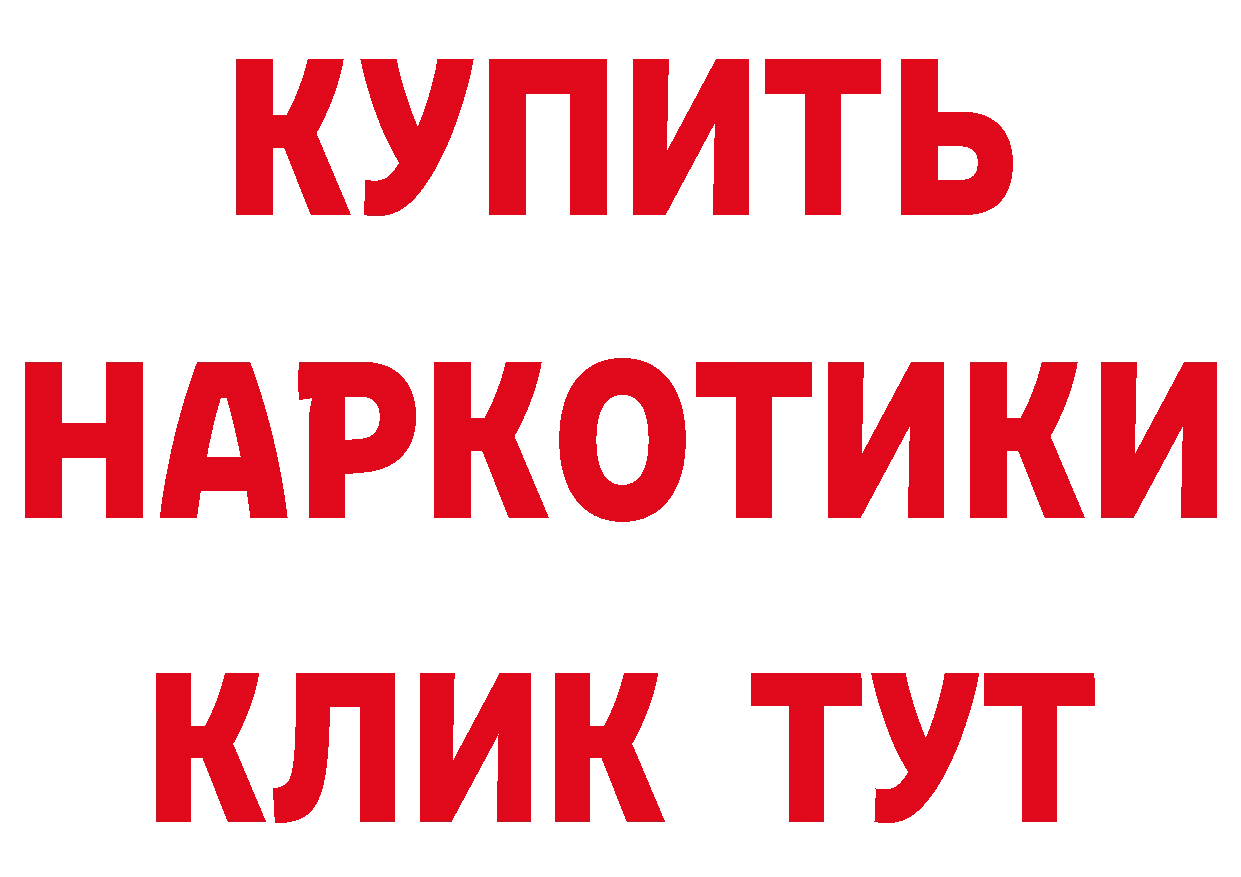 КУПИТЬ НАРКОТИКИ КЛИК ТУТ